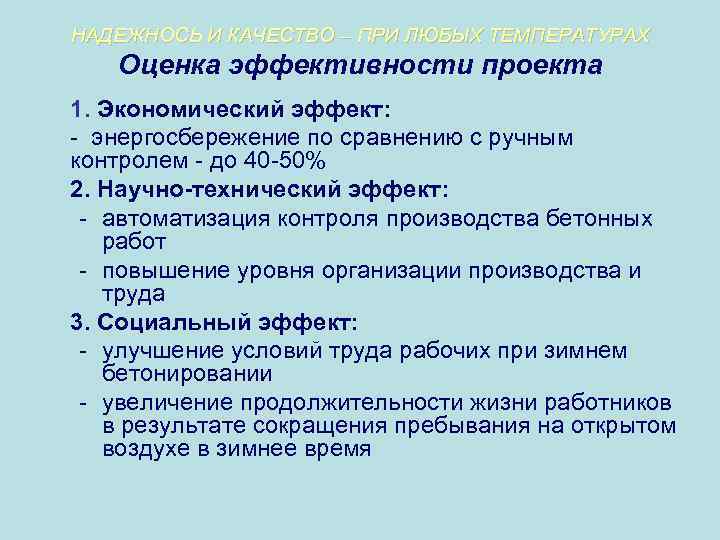 НАДЕЖНОСЬ И КАЧЕСТВО – ПРИ ЛЮБЫХ ТЕМПЕРАТУРАХ
Оценка эффективности проекта

1. Экономический эффект:
- энергосбережение по сравнению с ручным контролем - до 40-50%
2. Научно-технический эффект:
- автоматизация контроля производства бетонных работ
- повышение уровня организации производства и труда
3. Социальный эффект:
- улучшение условий труда рабочих при зимнем бетонировании
- увеличение продолжительности жизни работников в результате сокращения пребывания на открытом воздухе в зимнее время